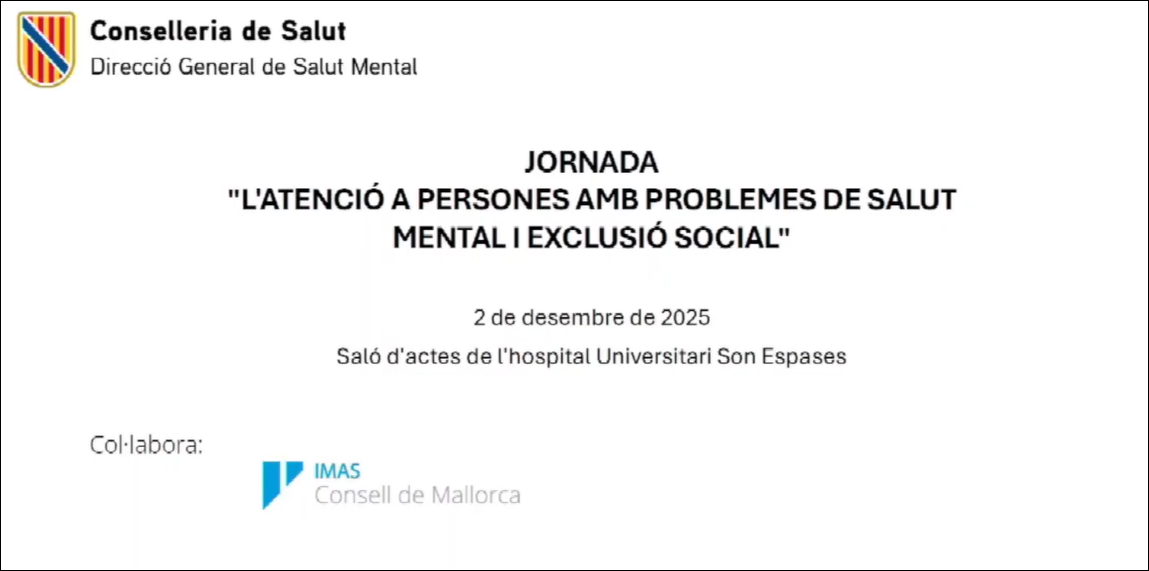 Conselleria de Salut
Direcció General de Salut Mental

JORNADA
"L'ATENCIÓ A PERSONES AMB PROBLEMES DE SALUT MENTAL I EXCLUSIÓ SOCIAL"

2 de desembre de 2025
Saló d'actes de l'hospital Universitari Son Espases

Col·labora:

IMAS
Consell de Mallorca